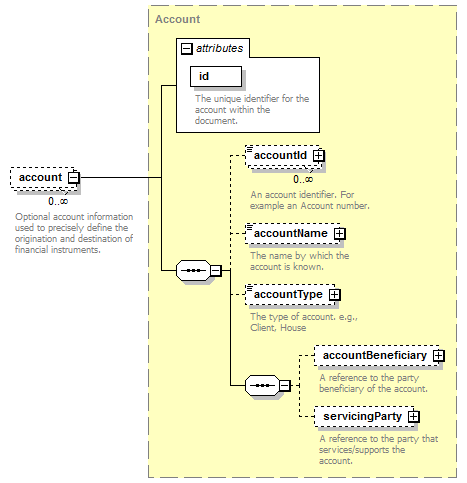 account
0..∞
Optional account information used to precisely define the origination and destination of financial instruments.

Account

attributes

id

The unique identifier for the account within the document.

accountId
0..∞
An account identifier. For example an Account number.

accountName
The name by which the account is known.

accountType
The type of account. e.g., Client, House

accountBeneficiary
A reference to the party beneficiary of the account.

servicingParty
A reference to the party that services/supports the account.